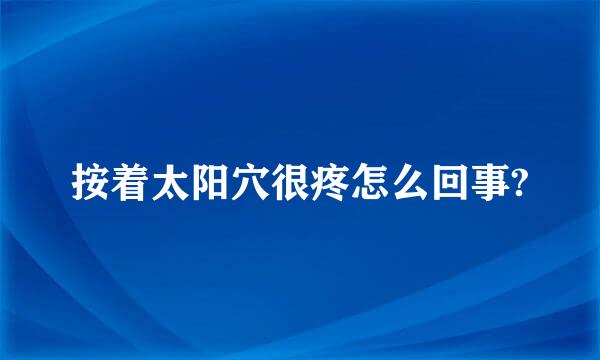 按着太阳穴很疼怎么回事?